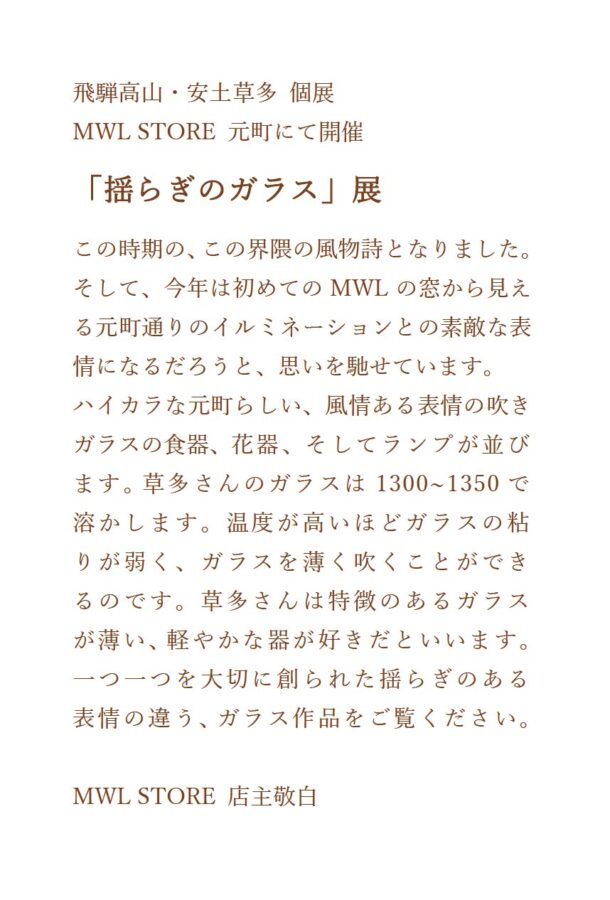 飛騨高山・安土草多 個展
MWL STORE 元町にて開催

「揺らぎのガラス」展

この時期の、この界隈の風物詩となりました。そして、今年は初めての MWL の窓から見える元町通りのイルミネーションとの素敵な表情になるだろうと、思いを馳せています。
ハイカラな元町らしい、風情ある表情の吹きガラスの食器、花器、そしてランプが並びます。草多さんのガラスは 1300~1350 で溶かします。温度が高いほどガラスの粘りが弱く、ガラスを薄く吹くことができるのです。草多さんは特徴のあるガラスが薄い、軽やかな器が好きだといいます。一つ一つを大切に創られた揺らぎのある表情の違う、ガラス作品をご覧ください。

MWL STORE 店主敬白